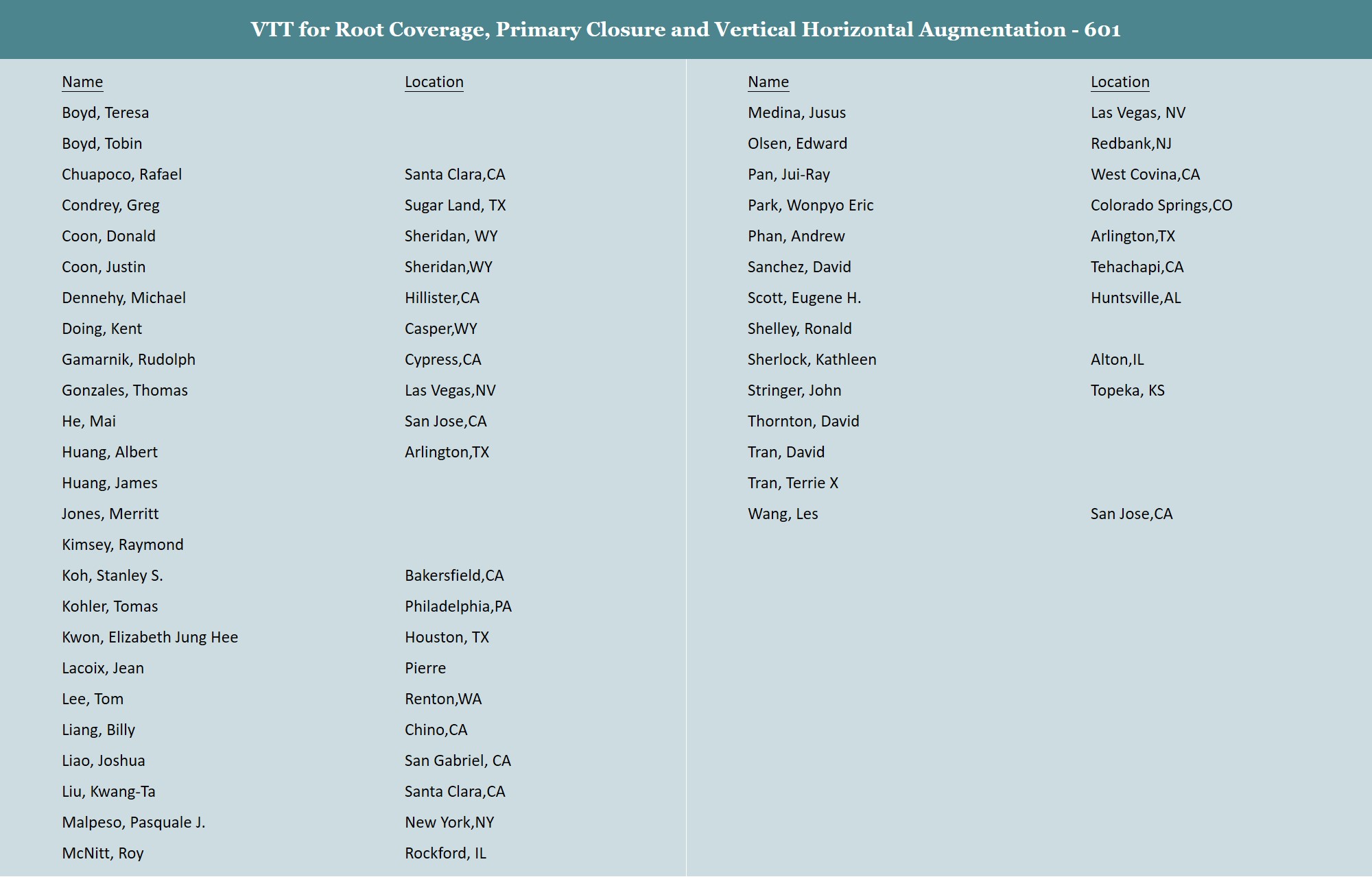 VTT for Root Coverage, Primary Closure and Vertical Horizontal Augmentation - 601

| Name | Location |
|---|---|
| Boyd, Teresa | |
| Boyd, Tobin | |
| Chuapoco, Rafael | Santa Clara,CA |
| Condrey, Greg | Sugar Land, TX |
| Coon, Donald | Sheridan, WY |
| Coon, Justin | Sheridan,WY |
| Dennehy, Michael | Hillister,CA |
| Doing, Kent | Casper,WY |
| Gamarnik, Rudolph | Cypress,CA |
| Gonzales, Thomas | Las Vegas,NV |
| He, Mai | San Jose,CA |
| Huang, Albert | Arlington,TX |
| Huang, James | |
| Jones, Merritt | |
| Kimsey, Raymond | |
| Koh, Stanley S. | Bakersfield,CA |
| Kohler, Tomas | Philadelphia,PA |
| Kwon, Elizabeth Jung Hee | Houston, TX |
| Lacoix, Jean | Pierre |
| Lee, Tom | Renton,WA |
| Liang, Billy | Chino,CA |
| Liao, Joshua | San Gabriel, CA |
| Liu, Kwang-Ta | Santa Clara,CA |
| Malpeso, Pasquale J. | New York,NY |
| McNitt, Roy | Rockford, IL |

| Name | Location |
|---|---|
| Medina, Jusus | Las Vegas, NV |
| Olsen, Edward | Redbank,NJ |
| Pan, Jui-Ray | West Covina,CA |
| Park, Wonpyo Eric | Colorado Springs,CO |
| Phan, Andrew | Arlington,TX |
| Sanchez, David | Tehachapi,CA |
| Scott, Eugene H. | Huntsville,AL |
| Shelley, Ronald | |
| Sherlock, Kathleen | Alton,IL |
| Stringer, John | Topeka, KS |
| Thornton, David | |
| Tran, David | |
| Tran, Terrie X | |
| Wang, Les | San Jose,CA |